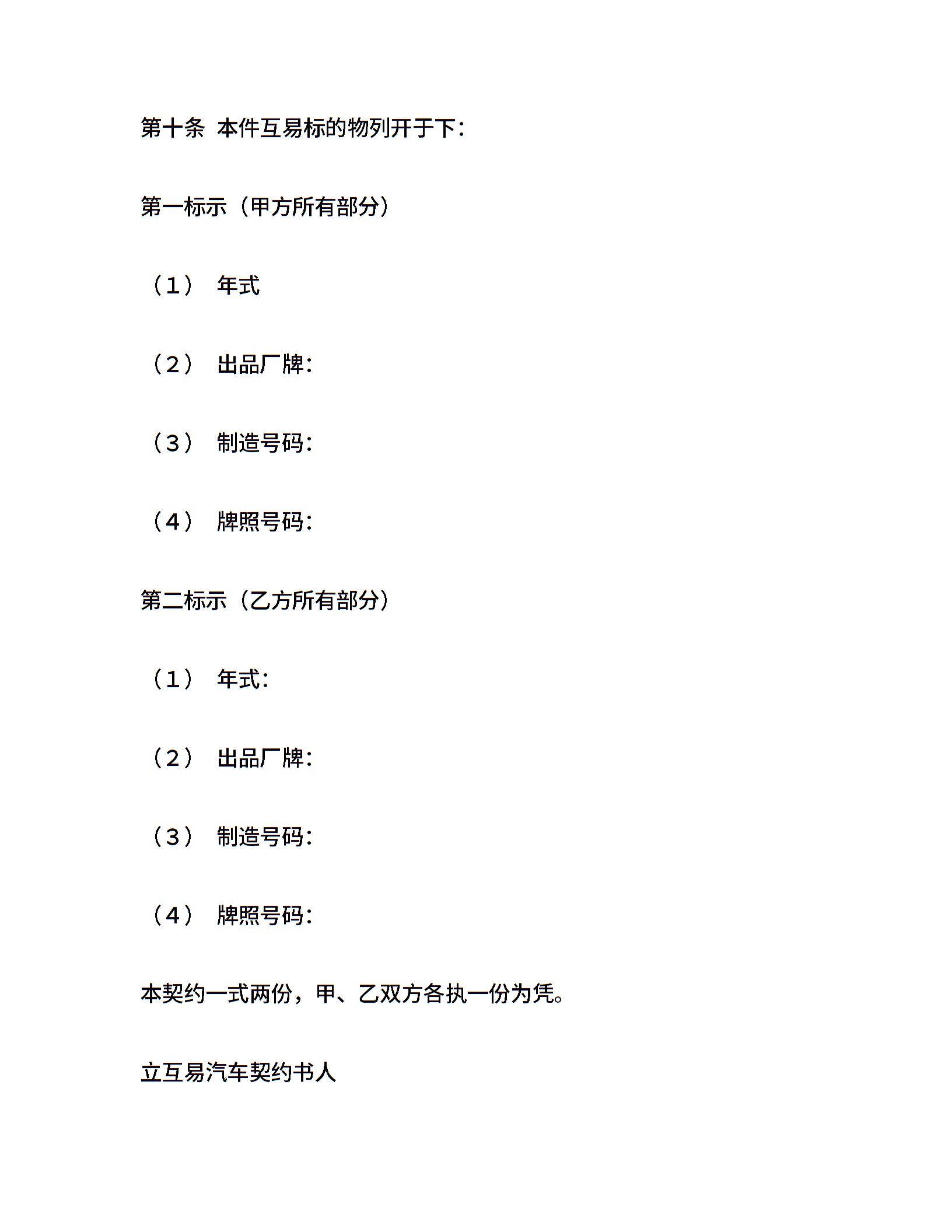 第十条 本件互易标的物列开于下：

第一标示（甲方所有部分）

（1） 年式

（2） 出品厂牌：

（3） 制造号码：

（4） 牌照号码：

第二标示（乙方所有部分）

（1） 年式：

（2） 出品厂牌：

（3） 制造号码：

（4） 牌照号码：

本契约一式两份，甲、乙双方各执一份为凭。

立互易汽车契约书人